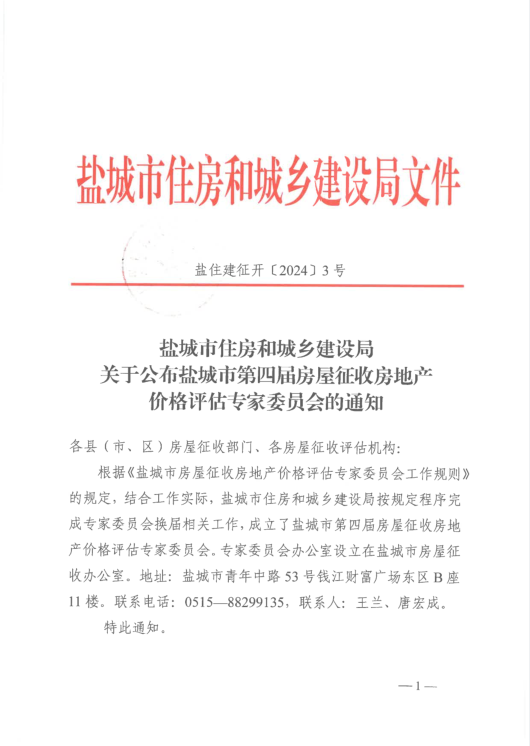 盐城市住房和城乡建设局文件

盐住建征开〔2024〕3号

盐城市住房和城乡建设局
关于公布盐城市第四届房屋征收房地产
价格评估专家委员会的通知

各县（市、区）房屋征收部门、各房屋征收评估机构：

根据《盐城市房屋征收房地产价格评估专家委员会工作规则》的规定，结合工作实际，盐城市住房和城乡建设局按规定程序完成专家委员会换届相关工作，成立了盐城市第四届房屋征收房地产价格评估专家委员会。专家委员会办公室设立在盐城市房屋征收办公室。地址：盐城市青年中路53号钱江财富广场东区B座11楼。联系电话：0515—88299135，联系人：王兰、唐宏成。

特此通知。

—1—